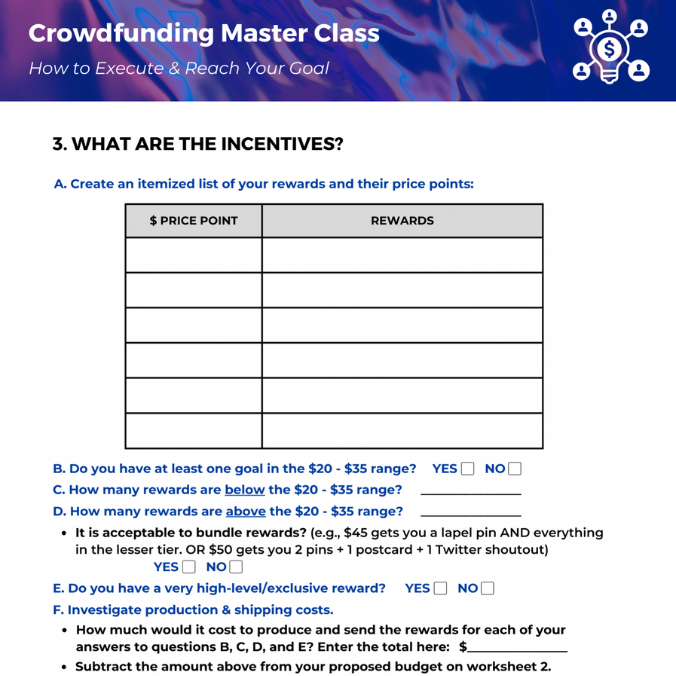 Crowdfunding Master Class

How to Execute & Reach Your Goal

3. WHAT ARE THE INCENTIVES?

A. Create an itemized list of your rewards and their price points:

| $ PRICE POINT | REWARDS |
|---|---|
| | |
| | |
| | |
| | |
| | |
| | |

B. Do you have at least one goal in the $20 - $35 range? YES ☐ NO ☐

C. How many rewards are below the $20 - $35 range? ______________

D. How many rewards are above the $20 - $35 range? ______________

• It is acceptable to bundle rewards? (e.g., $45 gets you a lapel pin AND everything in the lesser tier. OR $50 gets you 2 pins + 1 postcard + 1 Twitter shoutout) YES ☐ NO ☐

E. Do you have a very high-level/exclusive reward? YES ☐ NO ☐

F. Investigate production & shipping costs.

• How much would it cost to produce and send the rewards for each of your answers to questions B, C, D, and E? Enter the total here: $______________

• Subtract the amount above from your proposed budget on worksheet 2.